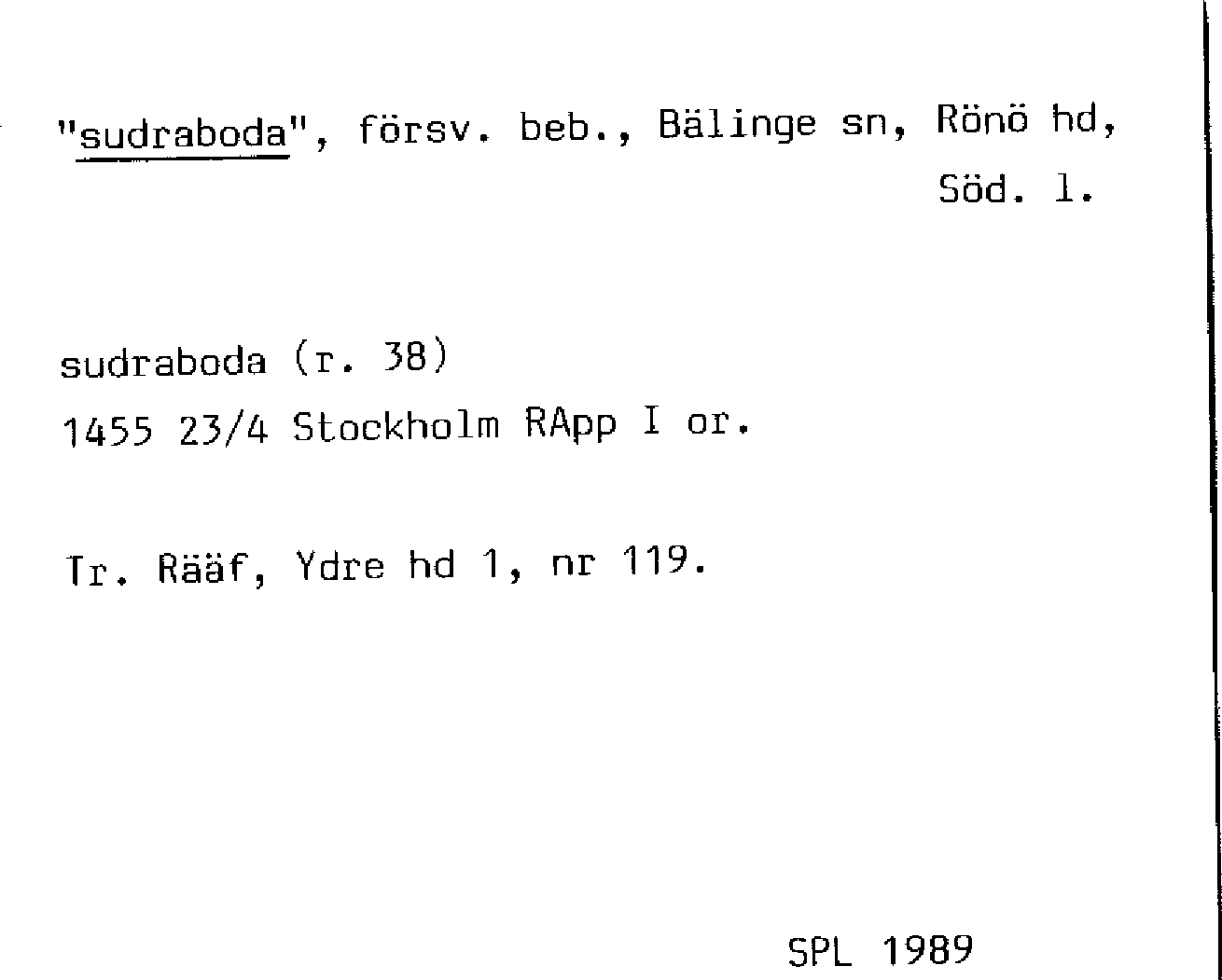 "sudraboda", försv. beb., Bälinge sn, Rönö hd, Söd. l.

sudraboda (r. 38)
1455 23/4 Stockholm RApp I or.

Tr. Rääf, Ydre hd 1, nr 119.

SPL 1989